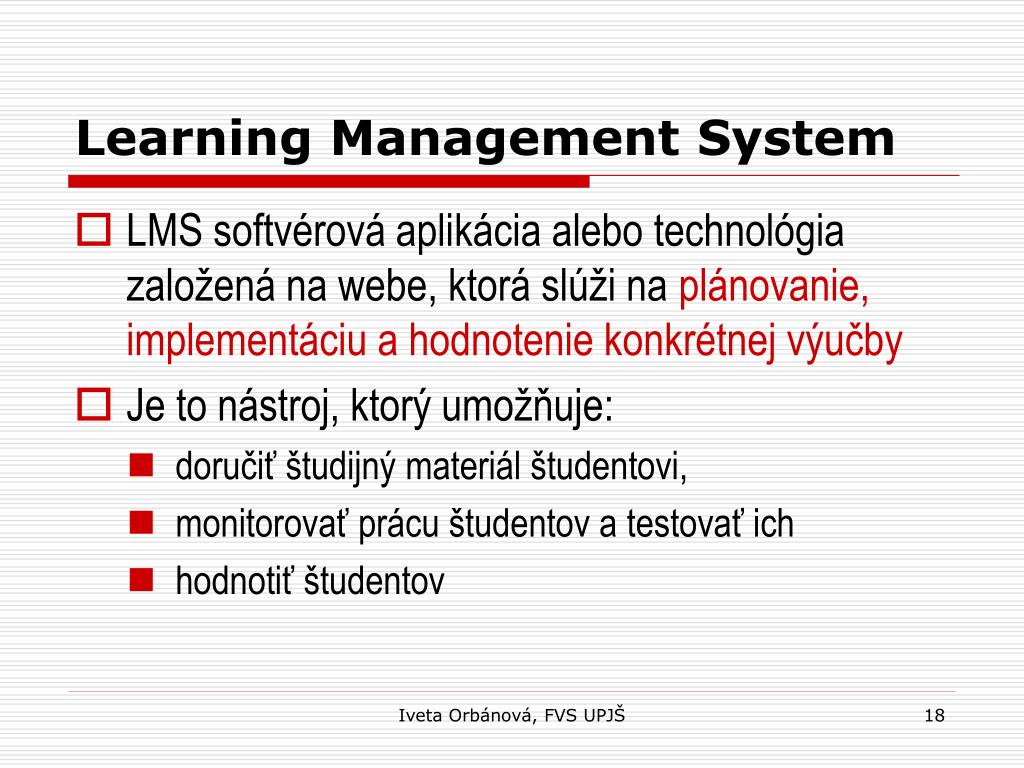 Learning Management System

LMS softvérová aplikácia alebo technológia založená na webe, ktorá slúži na plánovanie, implementáciu a hodnotenie konkrétnej výučby

Je to nástroj, ktorý umožňuje:

doručiť študijný materiál študentovi,

monitorovať prácu študentov a testovať ich

hodnotiť študentov

Iveta Orbánová, FVS UPJŠ

18